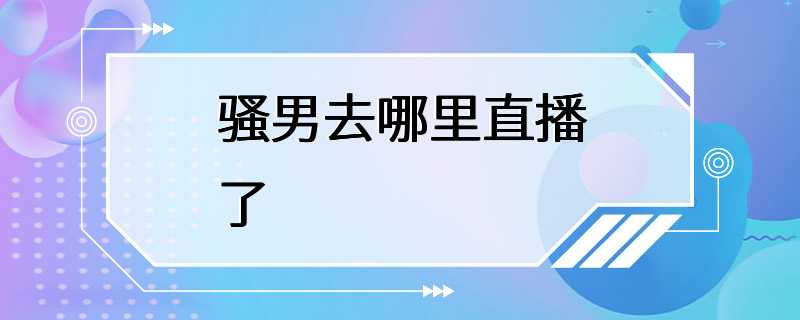 骚男去哪里直播了